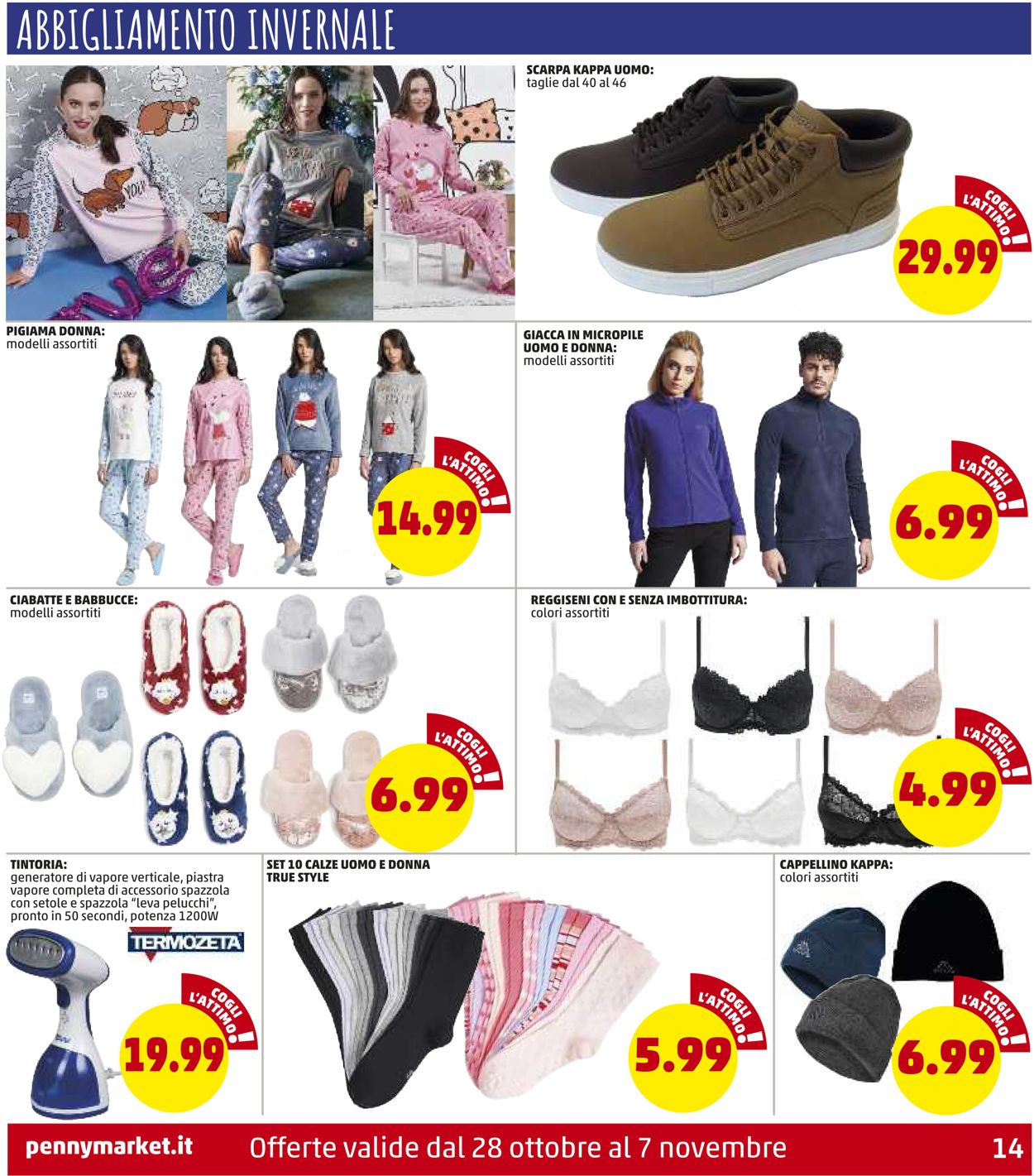 ABBIGLIAMENTO INVERNALE

SCARPA KAPPA UOMO:
taglie dal 40 al 46

COGLI L'ATTIMO!
29.99

PIGIAMA DONNA:
modelli assortiti

COGLI L'ATTIMO!
14.99

GIACCA IN MICROPILE UOMO E DONNA:
modelli assortiti

COGLI L'ATTIMO!
6.99

CIABATTE E BABBUCCE:
modelli assortiti

COGLI L'ATTIMO!
6.99

REGGISENI CON E SENZA IMBOTTITURA:
colori assortiti

COGLI L'ATTIMO!
4.99

TINTORIA:
generatore di vapore verticale, piastra vapore completa di accessorio spazzola con setole e spazzola "leva pelucchi", pronto in 50 secondi, potenza 1200W

TERMOZETA

COGLI L'ATTIMO!
19.99

SET 10 CALZE UOMO E DONNA TRUE STYLE

COGLI L'ATTIMO!
5.99

CAPPELLINO KAPPA:
colori assortiti

COGLI L'ATTIMO!
6.99

pennymarket.it Offerte valide dal 28 ottobre al 7 novembre 14